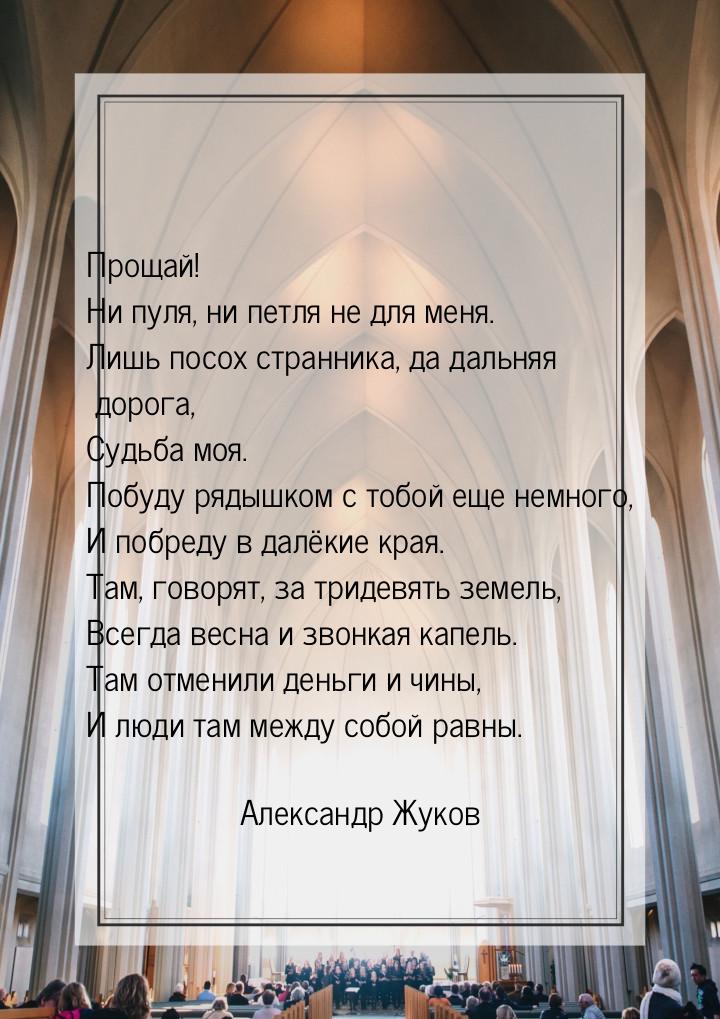 Прощай!
Ни пуля, ни петля не для меня.
Лишь посох странника, да дальняя дорога,
Судьба моя.
Побуду рядышком с тобой еще немного,
И побреду в далёкие края.
Там, говорят, за тридевять земель,
Всегда весна и звонкая капель.
Там отменили деньги и чины,
И люди там между собой равны.

Александр Жуков